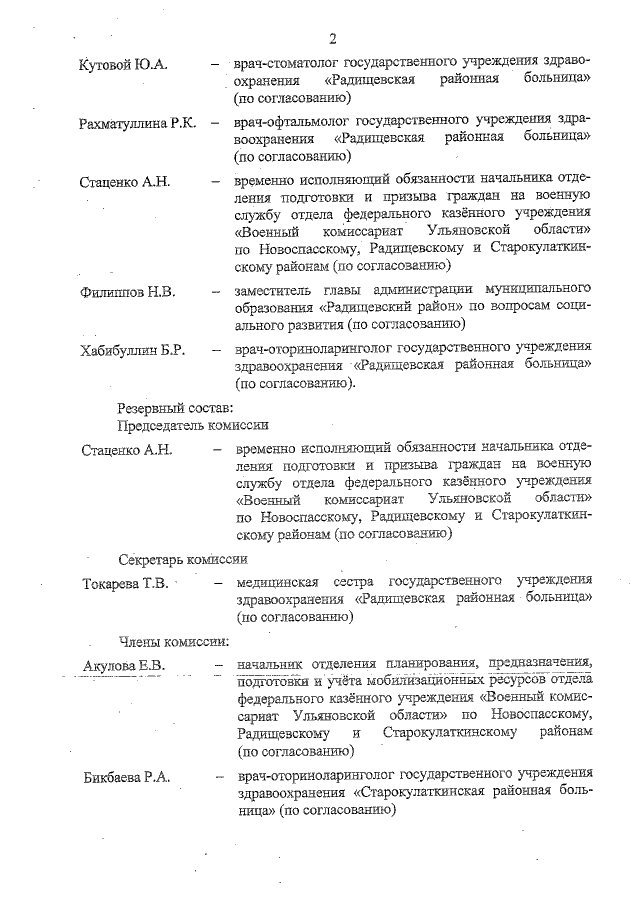 2

Кутовой Ю.А. – врач-стоматолог государственного учреждения здравоохранения «Радищевская районная больница» (по согласованию)

Рахматуллина Р.К. – врач-офтальмолог государственного учреждения здравоохранения «Радищевская районная больница» (по согласованию)

Стаценко А.Н. – временно исполняющий обязанности начальника отделения подготовки и призыва граждан на военную службу отдела федерального казённого учреждения «Военный комиссариат Ульяновской области» по Новоспасскому, Радищевскому и Старокулаткинскому районам (по согласованию)

Филиппов Н.В. – заместитель главы администрации муниципального образования «Радищевский район» по вопросам социального развития (по согласованию)

Хабибуллин Б.Р. – врач-оториноларинголог государственного учреждения здравоохранения «Радищевская районная больница» (по согласованию).

Резервный состав:
Председатель комиссии

Стаценко А.Н. – временно исполняющий обязанности начальника отделения подготовки и призыва граждан на военную службу отдела федерального казённого учреждения «Военный комиссариат Ульяновской области» по Новоспасскому, Радищевскому и Старокулаткинскому районам (по согласованию)

Секретарь комиссии

Токарева Т.В. – медицинская сестра государственного учреждения здравоохранения «Радищевская районная больница» (по согласованию)

Члены комиссии:

Акулова Е.В. – начальник отделения планирования, предназначения, подготовки и учёта мобилизационных ресурсов отдела федерального казённого учреждения «Военный комиссариат Ульяновской области» по Новоспасскому, Радищевскому и Старокулаткинскому районам (по согласованию)

Бикбаева Р.А. – врач-оториноларинголог государственного учреждения здравоохранения «Старокулаткинская районная больница» (по согласованию)